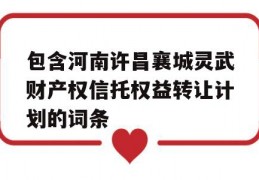 包含河南许昌襄城灵武财产权信托权益转让计划的词条